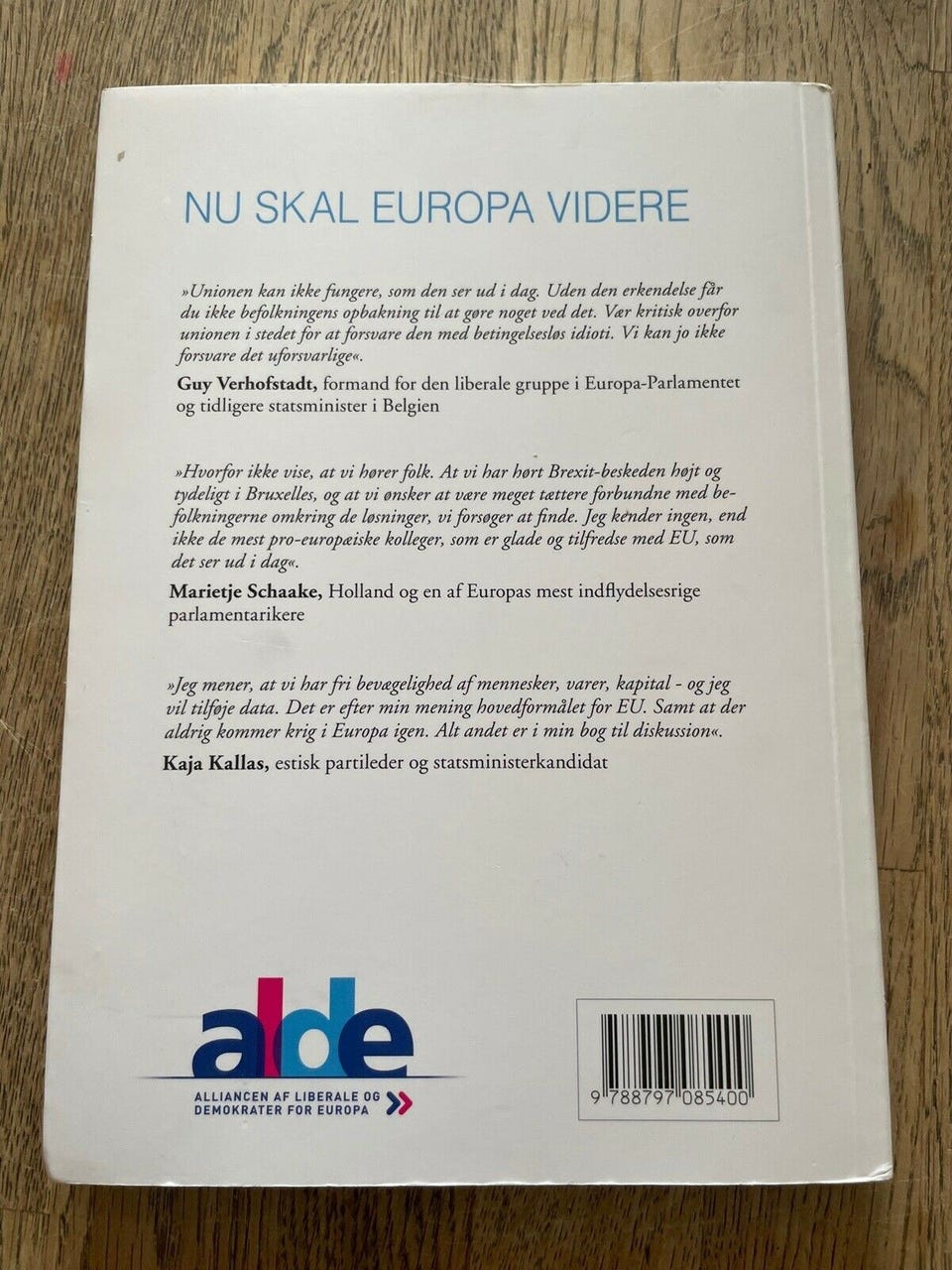 NU SKAL EUROPA VIDERE

»Unionen kan ikke fungere, som den ser ud i dag. Uden den erkendelse får du ikke befolkningens opbakning til at gøre noget ved det. Vær kritisk overfor unionen i stedet for at forsvare den med betingelsesløs idioti. Vi kan jo ikke forsvare det uforsvarlige«.

Guy Verhofstadt, formand for den liberale gruppe i Europa-Parlamentet og tidligere statsminister i Belgien

»Hvorfor ikke vise, at vi hører folk. At vi har hørt Brexit-beskeden højt og tydeligt i Bruxelles, og at vi ønsker at være meget tættere forbundne med befolkningerne omkring de løsninger, vi forsøger at finde. Jeg kender ingen, end ikke de mest pro-europæiske kolleger, som er glade og tilfredse med EU, som det ser ud i dag«.

Marietje Schaake, Holland og en af Europas mest indflydelsesrige parlamentarikere

»Jeg mener, at vi har fri bevægelighed af mennesker, varer, kapital - og jeg vil tilføje data. Det er efter min mening hovedformålet for EU. Samt at der aldrig kommer krig i Europa igen. Alt andet er i min bog til diskussion«.

Kaja Kallas, estisk partileder og statsministerkandidat

alde
ALLIANCEN AF LIBERALE OG DEMOKRATER FOR EUROPA

9 788797 085400